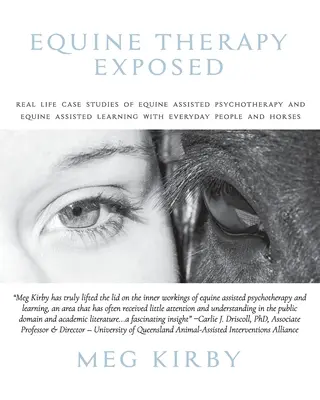 EQUINE THERAPY
EXPOSED

REAL LIFE CASE STUDIES OF EQUINE ASSISTED PSYCHOTHERAPY AND EQUINE ASSISTED LEARNING WITH EVERYDAY PEOPLE AND HORSES

"Meg Kirby has truly lifted the lid on the inner workings of equine assisted psychotherapy and learning, an area that has often received little attention and understanding in the public domain and academic literature...a fascinating insight" –Carlie J. Driscoll, PhD, Associate Professor & Director – University of Queensland Animal-Assisted Interventions Alliance

MEG KIRBY